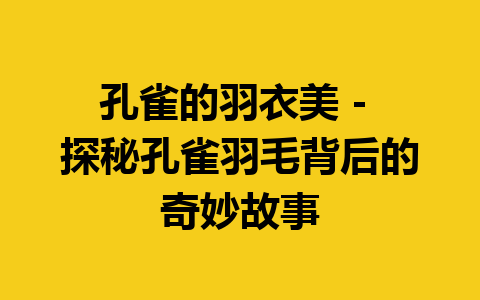 孔雀的羽衣美 - 探秘孔雀羽毛背后的奇妙故事